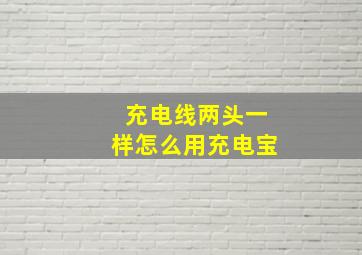 充电线两头一样怎么用充电宝